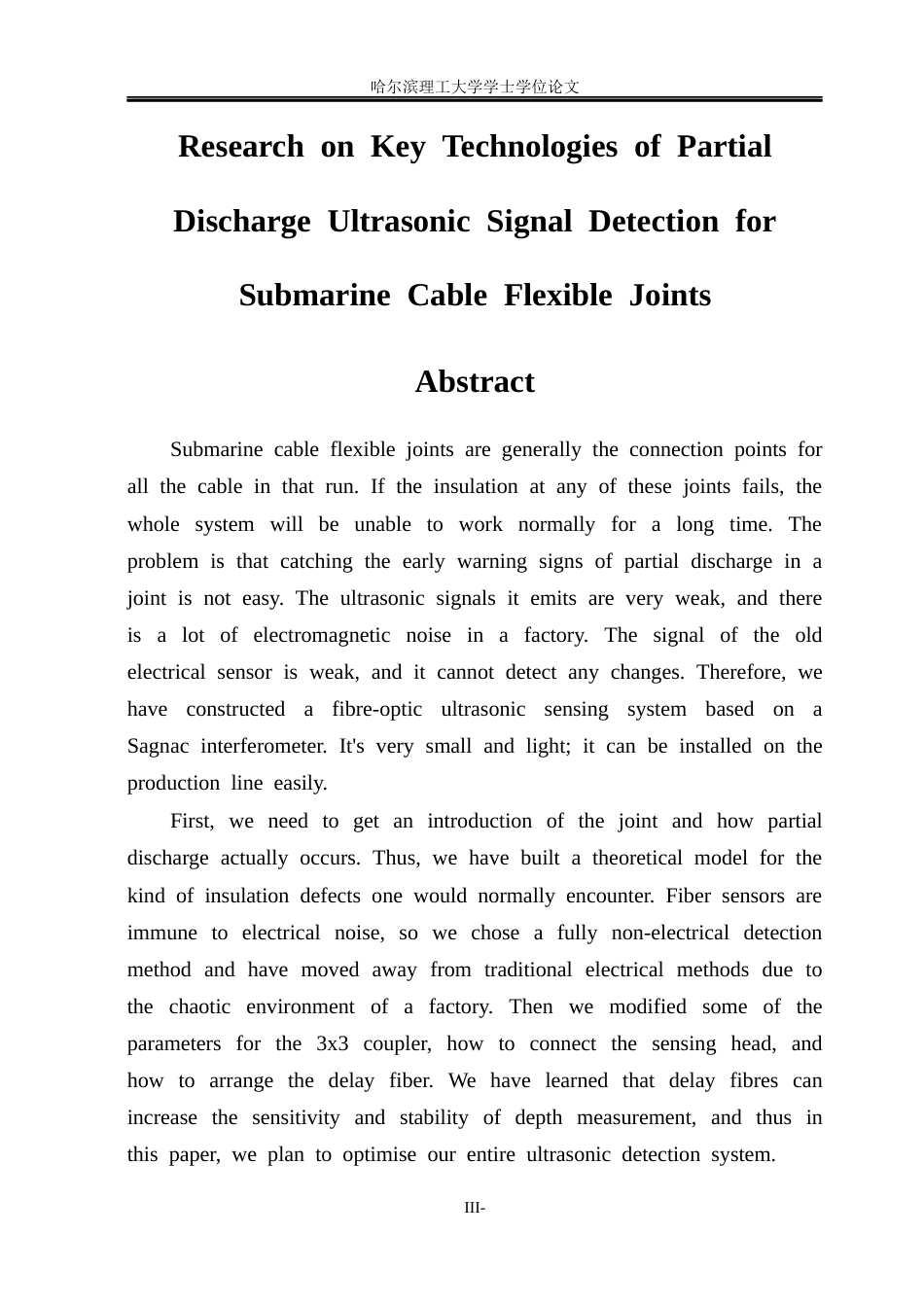 哈尔滨理工大学学士学位论文

Research on Key Technologies of Partial Discharge Ultrasonic Signal Detection for Submarine Cable Flexible Joints

Abstract

Submarine cable flexible joints are generally the connection points for all the cable in that run. If the insulation at any of these joints fails, the whole system will be unable to work normally for a long time. The problem is that catching the early warning signs of partial discharge in a joint is not easy. The ultrasonic signals it emits are very weak, and there is a lot of electromagnetic noise in a factory. The signal of the old electrical sensor is weak, and it cannot detect any changes. Therefore, we have constructed a fibre-optic ultrasonic sensing system based on a Sagnac interferometer. It's very small and light; it can be installed on the production line easily.

First, we need to get an introduction of the joint and how partial discharge actually occurs. Thus, we have built a theoretical model for the kind of insulation defects one would normally encounter. Fiber sensors are immune to electrical noise, so we chose a fully non-electrical detection method and have moved away from traditional electrical methods due to the chaotic environment of a factory. Then we modified some of the parameters for the 3x3 coupler, how to connect the sensing head, and how to arrange the delay fiber. We have learned that delay fibres can increase the sensitivity and stability of depth measurement, and thus in this paper, we plan to optimise our entire ultrasonic detection system.

III-